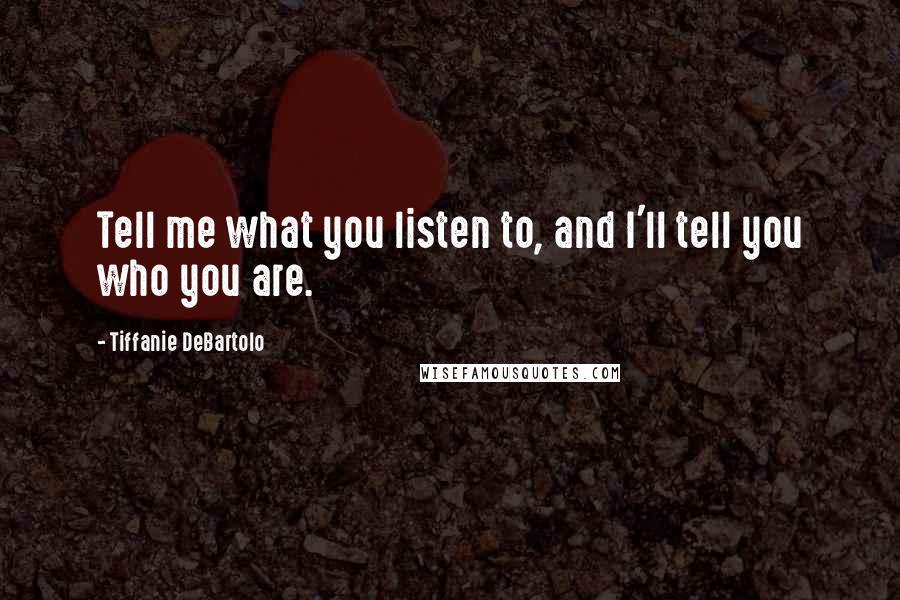 Tell me what you listen to, and I'll tell you who you are.

- Tiffanie DeBartolo

WISEFAMOUSQUOTES.COM